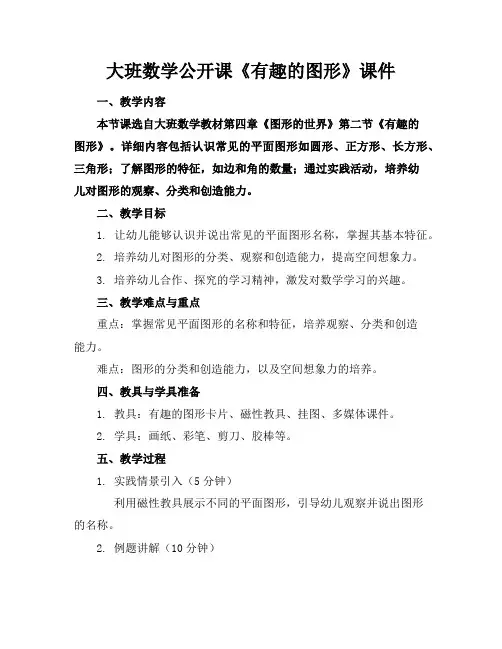 大班数学公开课《有趣的图形》课件

一、教学内容

本节课选自大班数学教材第四章《图形的世界》第二节《有趣的图形》。详细内容包括认识常见的平面图形如圆形、正方形、长方形、三角形；了解图形的特征，如边和角的数量；通过实践活动，培养幼儿对图形的观察、分类和创造能力。

二、教学目标

1. 让幼儿能够认识并说出常见的平面图形名称，掌握其基本特征。

2. 培养幼儿对图形的分类、观察和创造能力，提高空间想象力。

3. 培养幼儿合作、探究的学习精神，激发对数学学习的兴趣。

三、教学难点与重点

重点：掌握常见平面图形的名称和特征，培养观察、分类和创造能力。

难点：图形的分类和创造能力，以及空间想象力的培养。

四、教具与学具准备

1. 教具：有趣的图形卡片、磁性教具、挂图、多媒体课件。

2. 学具：画纸、彩笔、剪刀、胶棒等。

五、教学过程

1. 实践情景引入（5分钟）

利用磁性教具展示不同的平面图形，引导幼儿观察并说出图形的名称。

2. 例题讲解（10分钟）